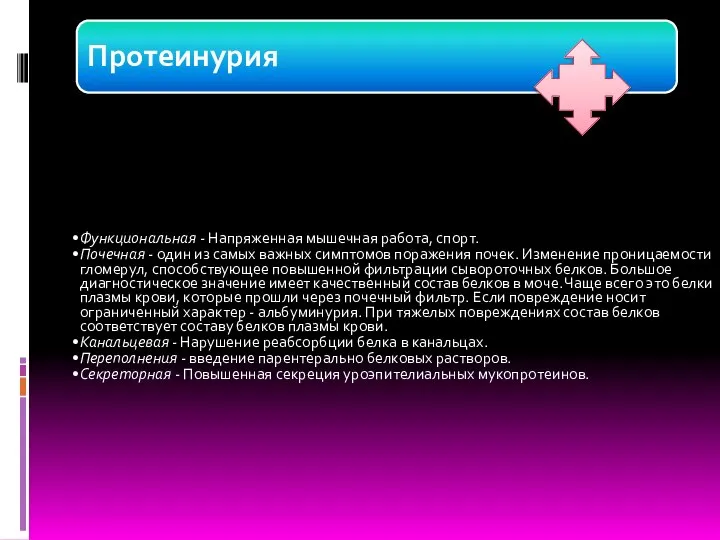 Протеинурия

•Функциональная - Напряженная мышечная работа, спорт.
•Почечная - один из самых важных симптомов поражения почек. Изменение проницаемости гломерул, способствующее повышенной фильтрации сывороточных белков. Большое диагностическое значение имеет качественный состав белков в моче.Чаще всего это белки плазмы крови, которые прошли через почечный фильтр. Если повреждение носит ограниченный характер - альбуминурия. При тяжелых повреждениях состав белков соответствует составу белков плазмы крови.
•Канальцевая - Нарушение реабсорбции белка в канальцах.
•Переполнения - введение парентерально белковых растворов.
•Секреторная - Повышенная секреция уроэпителиальных мукопротеинов.